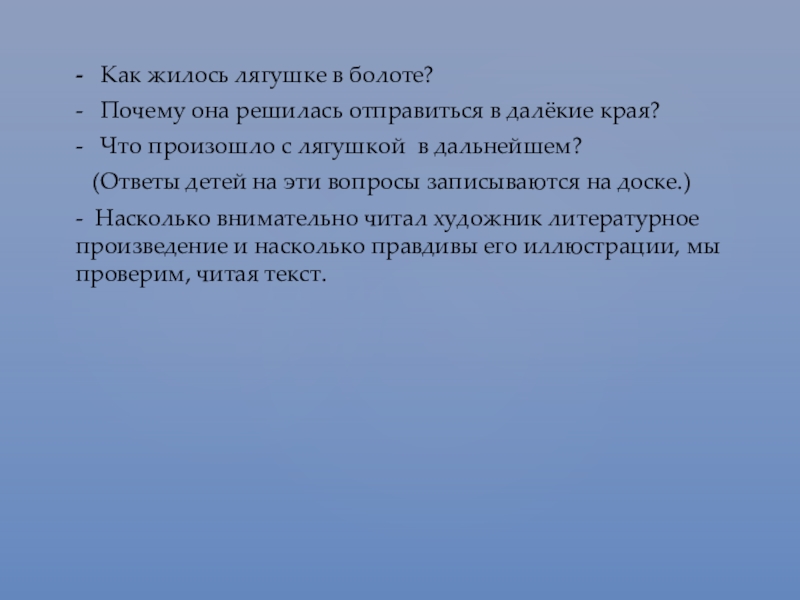 - Как жилось лягушке в болоте?
- Почему она решилась отправиться в далёкие края?
- Что произошло с лягушкой в дальнейшем?

(Ответы детей на эти вопросы записываются на доске.)

- Насколько внимательно читал художник литературное произведение и насколько правдивы его иллюстрации, мы проверим, читая текст.